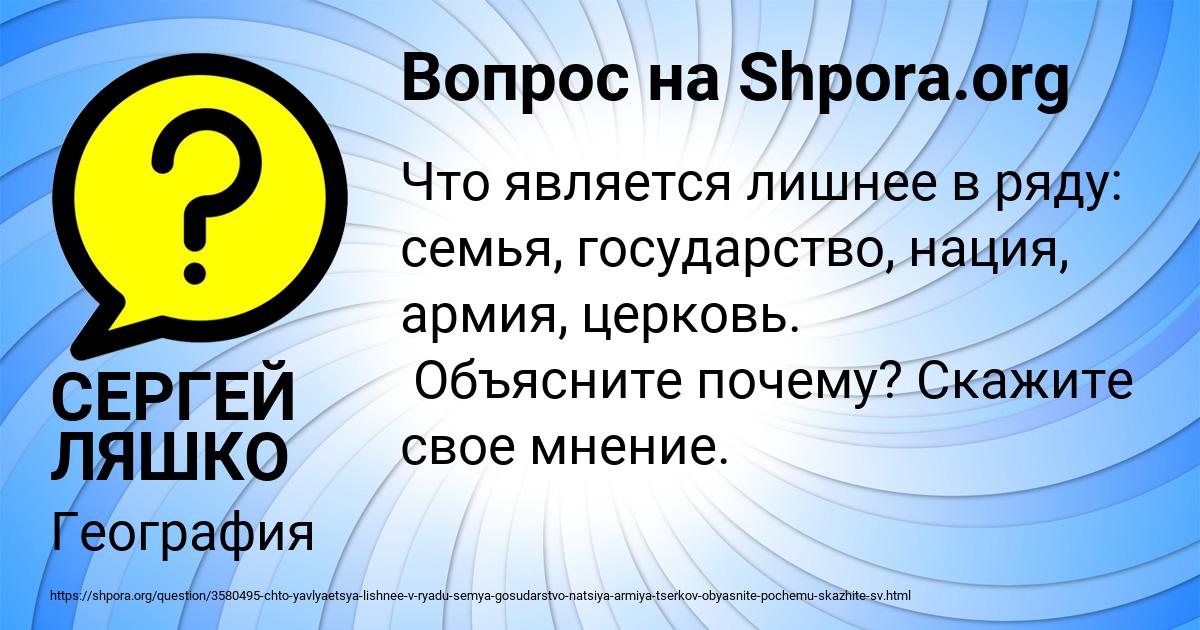 Вопрос на Shpora.org

Что является лишнее в ряду: семья, государство, нация, армия, церковь.
Объясните почему? Скажите свое мнение.

СЕРГЕЙ ЛЯШКО

География

https://shpora.org/question/3580495-chto-yavlyaetsya-lishnee-v-ryadu-semya-gosudarstvo-natsiya-armiya-tserkov-obyasnite-pochemu-skazhite-sv.html